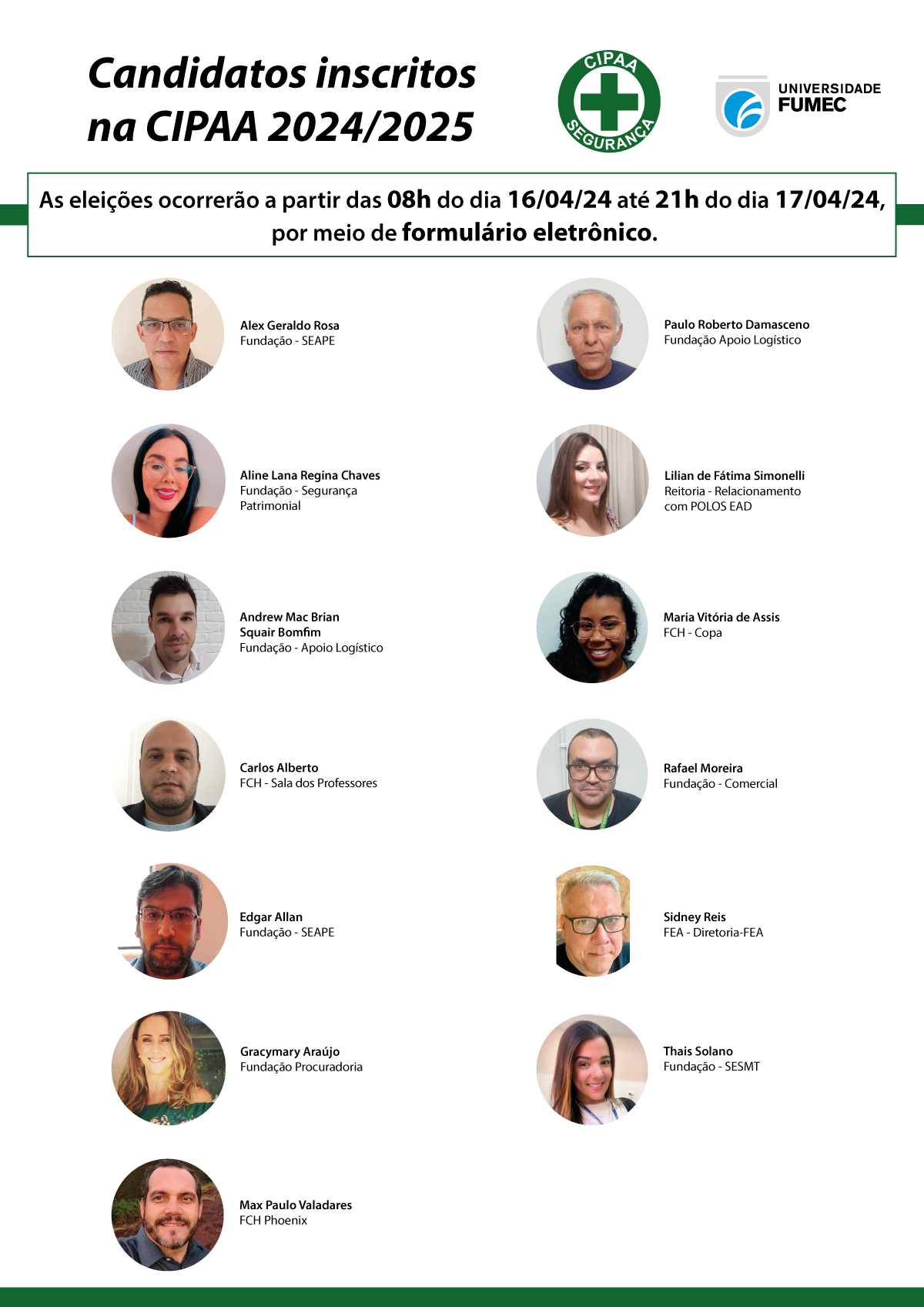 Candidatos inscritos na CIPAA 2024/2025

CIPAA SEGURANÇA

UNIVERSIDADE FUMEC

As eleições ocorrerão a partir das 08h do dia 16/04/24 até 21h do dia 17/04/24, por meio de formulário eletrônico.

Alex Geraldo Rosa
Fundação - SEAPE

Aline Lana Regina Chaves
Fundação - Segurança Patrimonial

Andrew Mac Brian Squair Bomfim
Fundação - Apoio Logístico

Carlos Alberto
FCH - Sala dos Professores

Edgar Allan
Fundação - SEAPE

Gracymary Araújo
Fundação Procuradoria

Max Paulo Valadares
FCH Phoenix

Paulo Roberto Damasceno
Fundação Apoio Logístico

Lilian de Fátima Simonelli
Reitoria - Relacionamento com POLOS EAD

Maria Vitória de Assis
FCH - Copa

Rafael Moreira
Fundação - Comercial

Sidney Reis
FEA - Diretoria-FEA

Thais Solano
Fundação - SESMT